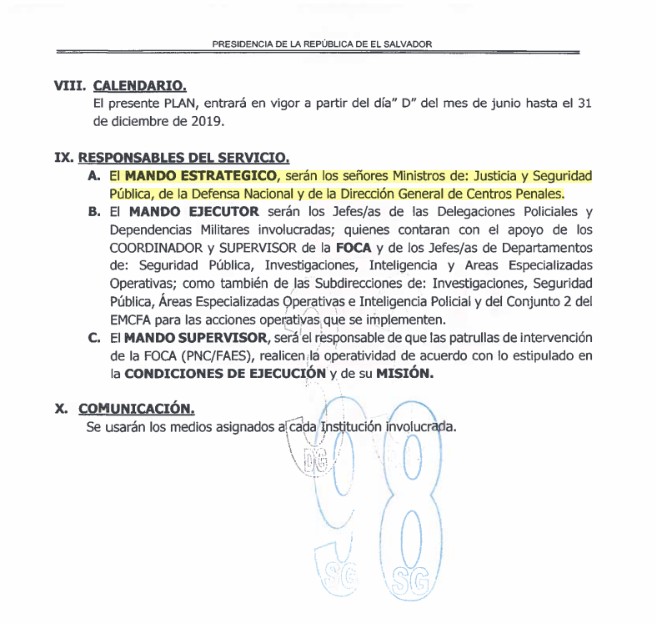 PRESIDENCIA DE LA REPÚBLICA DE EL SALVADOR

VIII. CALENDARIO.
El presente PLAN, entrará en vigor a partir del día" D" del mes de junio hasta el 31 de diciembre de 2019.

IX. RESPONSABLES DEL SERVICIO.
A. El MANDO ESTRATEGICO, serán los señores Ministros de: Justicia y Seguridad Pública, de la Defensa Nacional y de la Dirección General de Centros Penales.
B. El MANDO EJECUTOR serán los Jefes/as de las Delegaciones Policiales y Dependencias Militares involucradas; quienes contaran con el apoyo de los COORDINADOR y SUPERVISOR de la FOCA y de los Jefes/as de Departamentos de: Seguridad Pública, Investigaciones, Inteligencia y Areas Especializadas Operativas; como también de las Subdirecciones de: Investigaciones, Seguridad Pública, Áreas Especializadas Operativas e Inteligencia Policial y del Conjunto 2 del EMCFA para las acciones operativas que se implementen.
C. El MANDO SUPERVISOR, será el responsable de que las patrullas de intervención de la FOCA (PNC/FAES), realicen la operatividad de acuerdo con lo estipulado en la CONDICIONES DE EJECUCIÓN y de su MISIÓN.

X. COMUNICACIÓN.
Se usarán los medios asignados a cada Institución involucrada.

DG
98
SG SG